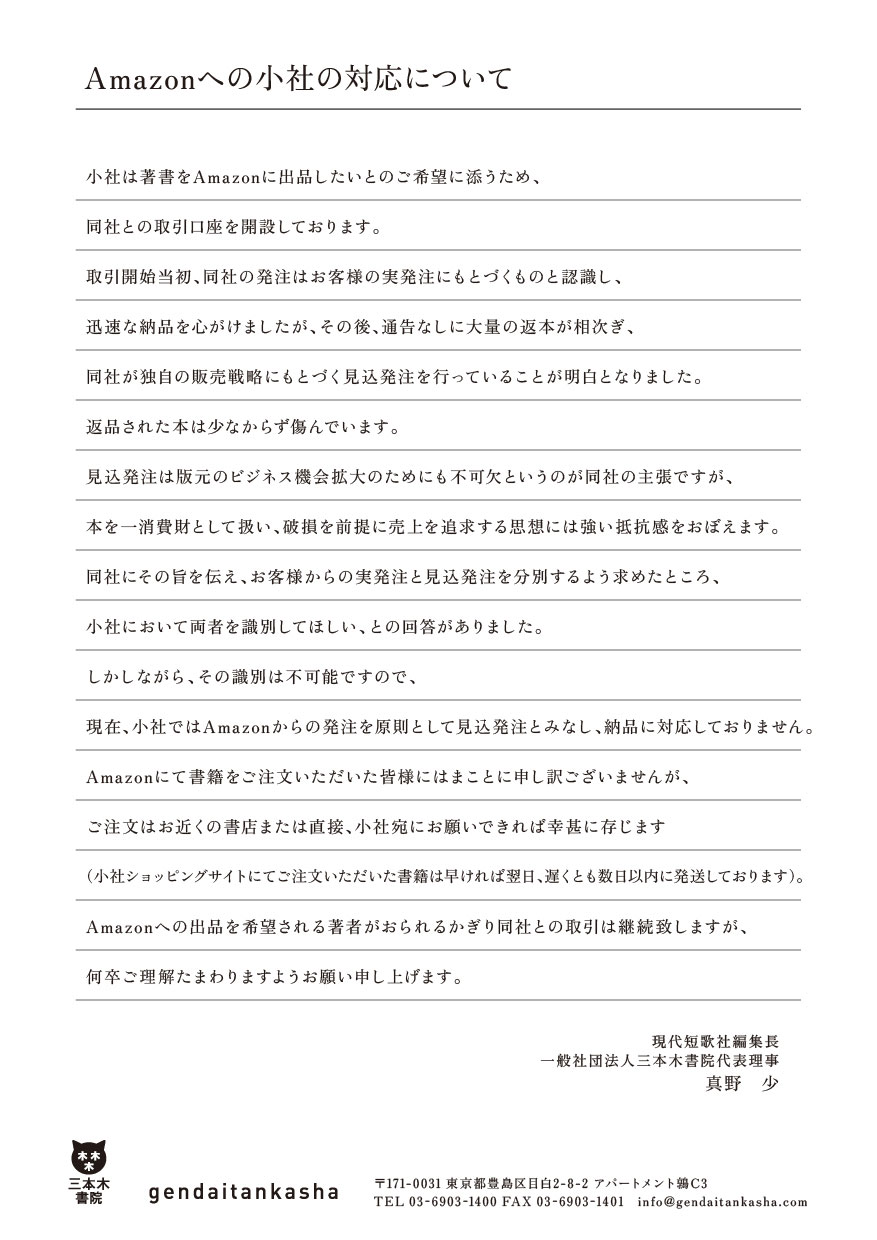 Amazonへの小社の対応について

小社は著書をAmazonに出品したいとのご希望に添うため、

同社との取引口座を開設しております。

取引開始当初、同社の発注はお客様の実発注にもとづくものと認識し、

迅速な納品を心がけましたが、その後、通告なしに大量の返本が相次ぎ、

同社が独自の販売戦略にもとづく見込発注を行っていることが明白となりました。

返品された本は少なからず傷んでいます。

見込発注は版元のビジネス機会拡大のためにも不可欠というのが同社の主張ですが、

本を一消費財として扱い、破損を前提に売上を追求する思想には強い抵抗感をおぼえます。

同社にその旨を伝え、お客様からの実発注と見込発注を分別するよう求めたところ、

小社において両者を識別してほしい、との回答がありました。

しかしながら、その識別は不可能ですので、

現在、小社ではAmazonからの発注を原則として見込発注とみなし、納品に対応しておりません。

Amazonにて書籍をご注文いただいた皆様にはまことに申し訳ございませんが、

ご注文はお近くの書店または直接、小社宛にお願いできれば幸甚に存じます

(小社ショッピングサイトにてご注文いただいた書籍は早ければ翌日、遅くとも数日以内に発送しております)。

Amazonへの出品を希望される著者がおられるかぎり同社との取引は継続致しますが、

何卒ご理解たまわりますようお願い申し上げます。

現代短歌社編集長
一般社団法人三本木書院代表理事
真野　少

木木木
三本木
書院

gendaitankasha

〒171-0031 東京都豊島区目白2-8-2 アパートメント鶉C3
TEL 03-6903-1400 FAX 03-6903-1401 info@gendaitankasha.com